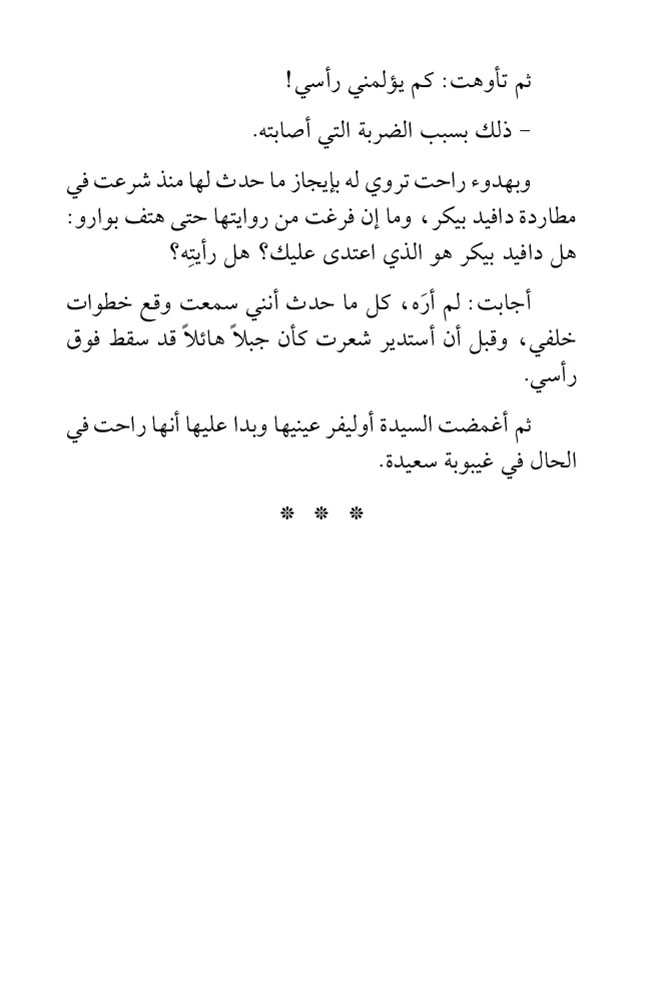 ثم تأوهت: كم يؤلمني رأسي!

- ذلك بسبب الضربة التي أصابته.

وبهدوء راحت تروي له بإيجاز ما حدث لها منذ شرعت في مطاردة دافيد بيكر، وما إن فرغت من روايتها حتى هتف بوارو: هل دافيد بيكر هو الذي اعتدى عليك؟ هل رأيتِه؟

أجابت: لم أرَه، كل ما حدث أنني سمعت وقع خطوات خلفي، وقبل أن أستدير شعرت كأن جبلاً هائلاً قد سقط فوق رأسي.

ثم أغمضت السيدة أوليفر عينيها وبدا عليها أنها راحت في الحال في غيبوبة سعيدة.

* * *